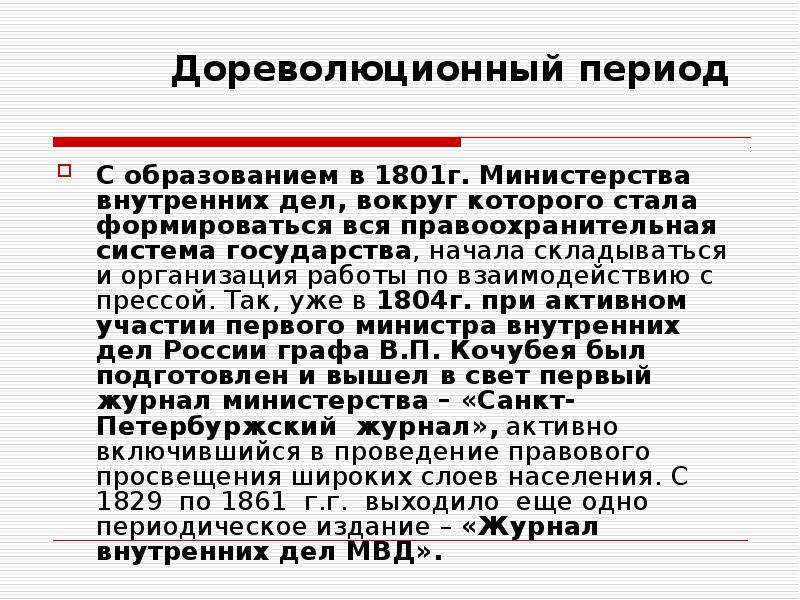 Дореволюционный период

С образованием в 1801г. Министерства внутренних дел, вокруг которого стала формироваться вся правоохранительная система государства, начала складываться и организация работы по взаимодействию с прессой. Так, уже в 1804г. при активном участии первого министра внутренних дел России графа В.П. Кочубея был подготовлен и вышел в свет первый журнал министерства – «Санкт-Петербуржский журнал», активно включившийся в проведение правового просвещения широких слоев населения. С 1829 по 1861 г.г. выходило еще одно периодическое издание – «Журнал внутренних дел МВД».